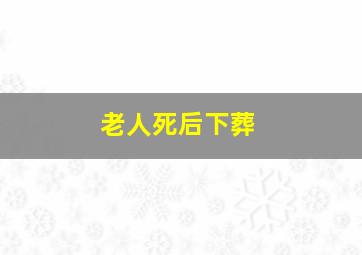 老人死后下葬